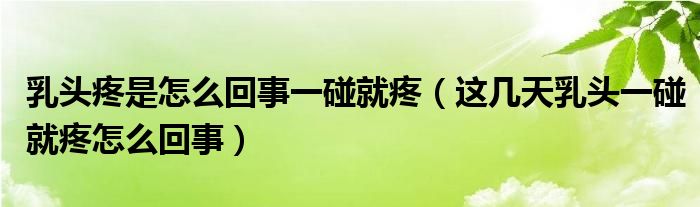 乳头疼是怎么回事一碰就疼（这几天乳头一碰就疼怎么回事）